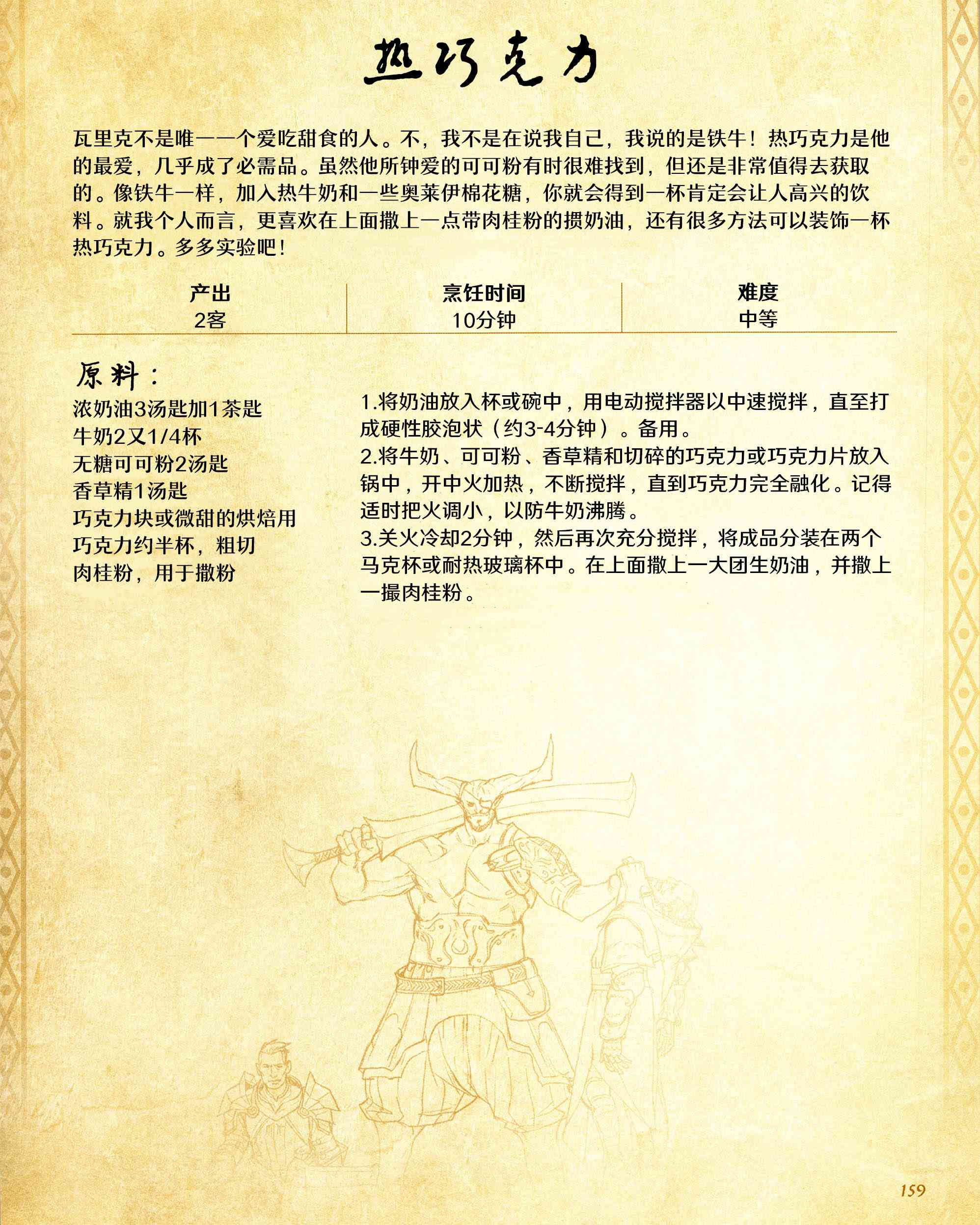 热巧克力

瓦里克不是唯一一个爱吃甜食的人。不，我不是在说我自己，我说的是铁牛！热巧克力是他的最爱，几乎成了必需品。虽然他所钟爱的可可粉有时很难找到，但还是非常值得去获取的。像铁牛一样，加入热牛奶和一些奥莱伊棉花糖，你就会得到一杯肯定会让人高兴的饮料。就我个人而言，更喜欢在上面撒上一点带肉桂粉的掼奶油，还有很多方法可以装饰一杯热巧克力。多多实验吧！

| 产出 | 烹饪时间 | 难度 |
|---|---|---|
| 2客 | 10分钟 | 中等 |

原料：
浓奶油3汤匙加1茶匙
牛奶2又1/4杯
无糖可可粉2汤匙
香草精1汤匙
巧克力块或微甜的烘焙用巧克力约半杯，粗切
肉桂粉，用于撒粉

1.将奶油放入杯或碗中，用电动搅拌器以中速搅拌，直至打成硬性胶泡状（约3-4分钟）。备用。
2.将牛奶、可可粉、香草精和切碎的巧克力或巧克力片放入锅中，开中火加热，不断搅拌，直到巧克力完全融化。记得适时把火调小，以防牛奶沸腾。
3.关火冷却2分钟，然后再次充分搅拌，将成品分装在两个马克杯或耐热玻璃杯中。在上面撒上一大团生奶油，并撒上一撮肉桂粉。

159